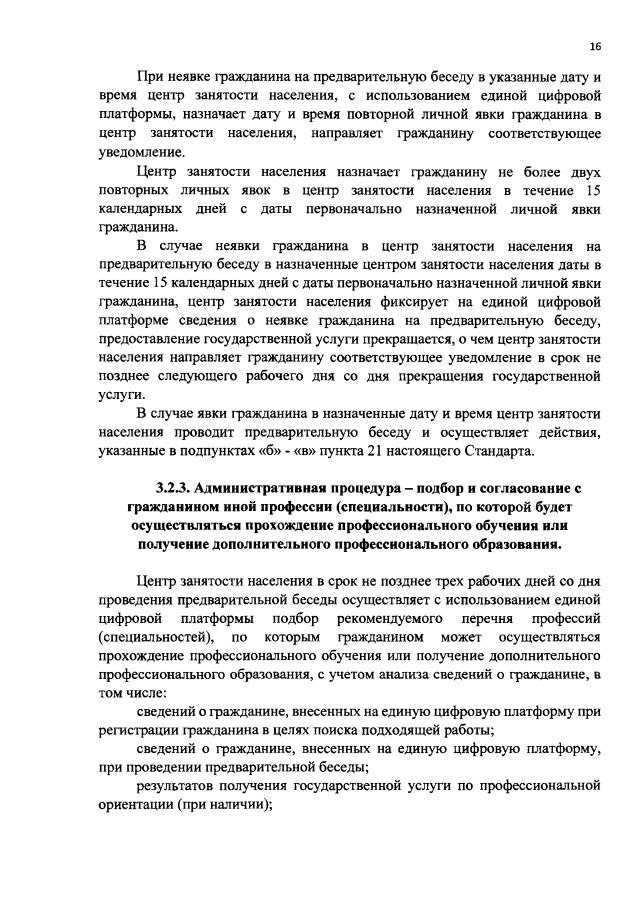 16

При неявке гражданина на предварительную беседу в указанные дату и время центр занятости населения, с использованием единой цифровой платформы, назначает дату и время повторной личной явки гражданина в центр занятости населения, направляет гражданину соответствующее уведомление.

Центр занятости населения назначает гражданину не более двух повторных личных явок в центр занятости населения в течение 15 календарных дней с даты первоначально назначенной личной явки гражданина.

В случае неявки гражданина в центр занятости населения на предварительную беседу в назначенные центром занятости населения даты в течение 15 календарных дней с даты первоначально назначенной личной явки гражданина, центр занятости населения фиксирует на единой цифровой платформе сведения о неявке гражданина на предварительную беседу, предоставление государственной услуги прекращается, о чем центр занятости населения направляет гражданину соответствующее уведомление в срок не позднее следующего рабочего дня со дня прекращения государственной услуги.

В случае явки гражданина в назначенные дату и время центр занятости населения проводит предварительную беседу и осуществляет действия, указанные в подпунктах «б» - «в» пункта 21 настоящего Стандарта.

3.2.3. Административная процедура – подбор и согласование с гражданином иной профессии (специальности), по которой будет осуществляться прохождение профессионального обучения или получение дополнительного профессионального образования.

Центр занятости населения в срок не позднее трех рабочих дней со дня проведения предварительной беседы осуществляет с использованием единой цифровой платформы подбор рекомендуемого перечня профессий (специальностей), по которым гражданином может осуществляться прохождение профессионального обучения или получение дополнительного профессионального образования, с учетом анализа сведений о гражданине, в том числе:

сведений о гражданине, внесенных на единую цифровую платформу при регистрации гражданина в целях поиска подходящей работы;

сведений о гражданине, внесенных на единую цифровую платформу, при проведении предварительной беседы;

результатов получения государственной услуги по профессиональной ориентации (при наличии);